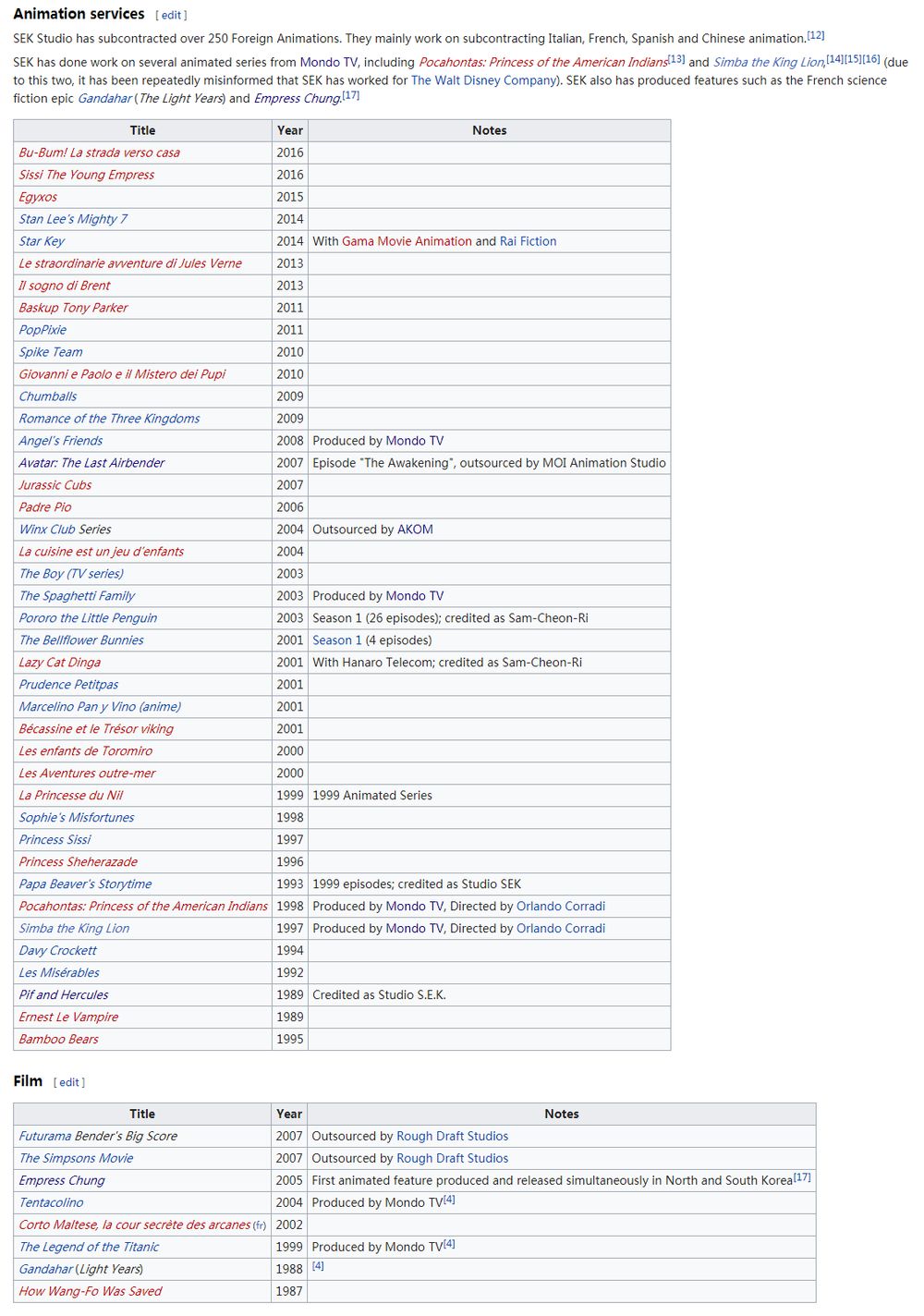 Animation services [ edit ]

SEK Studio has subcontracted over 250 Foreign Animations. They mainly work on subcontracting Italian, French, Spanish and Chinese animation.[12]

SEK has done work on several animated series from Mondo TV, including Pocahontas: Princess of the American Indians[13] and Simba the King Lion,[14][15][16] (due to this two, it has been repeatedly misinformed that SEK has worked for The Walt Disney Company). SEK also has produced features such as the French science fiction epic Gandahar (The Light Years) and Empress Chung.[17]

| Title | Year | Notes |
|---|---|---|
| Bu-Bum! La strada verso casa | 2016 | |
| Sissi The Young Empress | 2016 | |
| Egyxos | 2015 | |
| Stan Lee's Mighty 7 | 2014 | |
| Star Key | 2014 | With Gama Movie Animation and Rai Fiction |
| Le straordinarie avventure di Jules Verne | 2013 | |
| Il sogno di Brent | 2013 | |
| Baskup Tony Parker | 2011 | |
| PopPixie | 2011 | |
| Spike Team | 2010 | |
| Giovanni e Paolo e il Mistero dei Pupi | 2010 | |
| Chumballs | 2009 | |
| Romance of the Three Kingdoms | 2009 | |
| Angel's Friends | 2008 | Produced by Mondo TV |
| Avatar: The Last Airbender | 2007 | Episode "The Awakening", outsourced by MOI Animation Studio |
| Jurassic Cubs | 2007 | |
| Padre Pio | 2006 | |
| Winx Club Series | 2004 | Outsourced by AKOM |
| La cuisine est un jeu d'enfants | 2004 | |
| The Boy (TV series) | 2003 | |
| The Spaghetti Family | 2003 | Produced by Mondo TV |
| Pororo the Little Penguin | 2003 | Season 1 (26 episodes); credited as Sam-Cheon-Ri |
| The Bellflower Bunnies | 2001 | Season 1 (4 episodes) |
| Lazy Cat Dinga | 2001 | With Hanaro Telecom; credited as Sam-Cheon-Ri |
| Prudence Petitpas | 2001 | |
| Marcelino Pan y Vino (anime) | 2001 | |
| Bécassine et le Trésor viking | 2001 | |
| Les enfants de Toromiro | 2000 | |
| Les Aventures outre-mer | 2000 | |
| La Princesse du Nil | 1999 | 1999 Animated Series |
| Sophie's Misfortunes | 1998 | |
| Princess Sissi | 1997 | |
| Princess Sheherazade | 1996 | |
| Papa Beaver's Storytime | 1993 | 1999 episodes; credited as Studio SEK |
| Pocahontas: Princess of the American Indians | 1998 | Produced by Mondo TV, Directed by Orlando Corradi |
| Simba the King Lion | 1997 | Produced by Mondo TV, Directed by Orlando Corradi |
| Davy Crockett | 1994 | |
| Les Misérables | 1992 | |
| Pif and Hercules | 1989 | Credited as Studio S.E.K. |
| Ernest Le Vampire | 1989 | |
| Bamboo Bears | 1995 | |

Film [ edit ]

| Title | Year | Notes |
|---|---|---|
| Futurama Bender's Big Score | 2007 | Outsourced by Rough Draft Studios |
| The Simpsons Movie | 2007 | Outsourced by Rough Draft Studios |
| Empress Chung | 2005 | First animated feature produced and released simultaneously in North and South Korea[17] |
| Tentacolino | 2004 | Produced by Mondo TV[4] |
| Corto Maltese, la cour secrète des arcanes (fr) | 2002 | |
| The Legend of the Titanic | 1999 | Produced by Mondo TV[4] |
| Gandahar (Light Years) | 1988 | [4] |
| How Wang-Fo Was Saved | 1987 | |